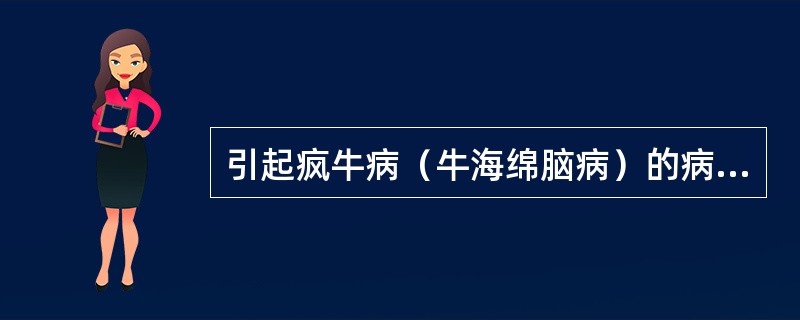 引起疯牛病（牛海绵脑病）的病...